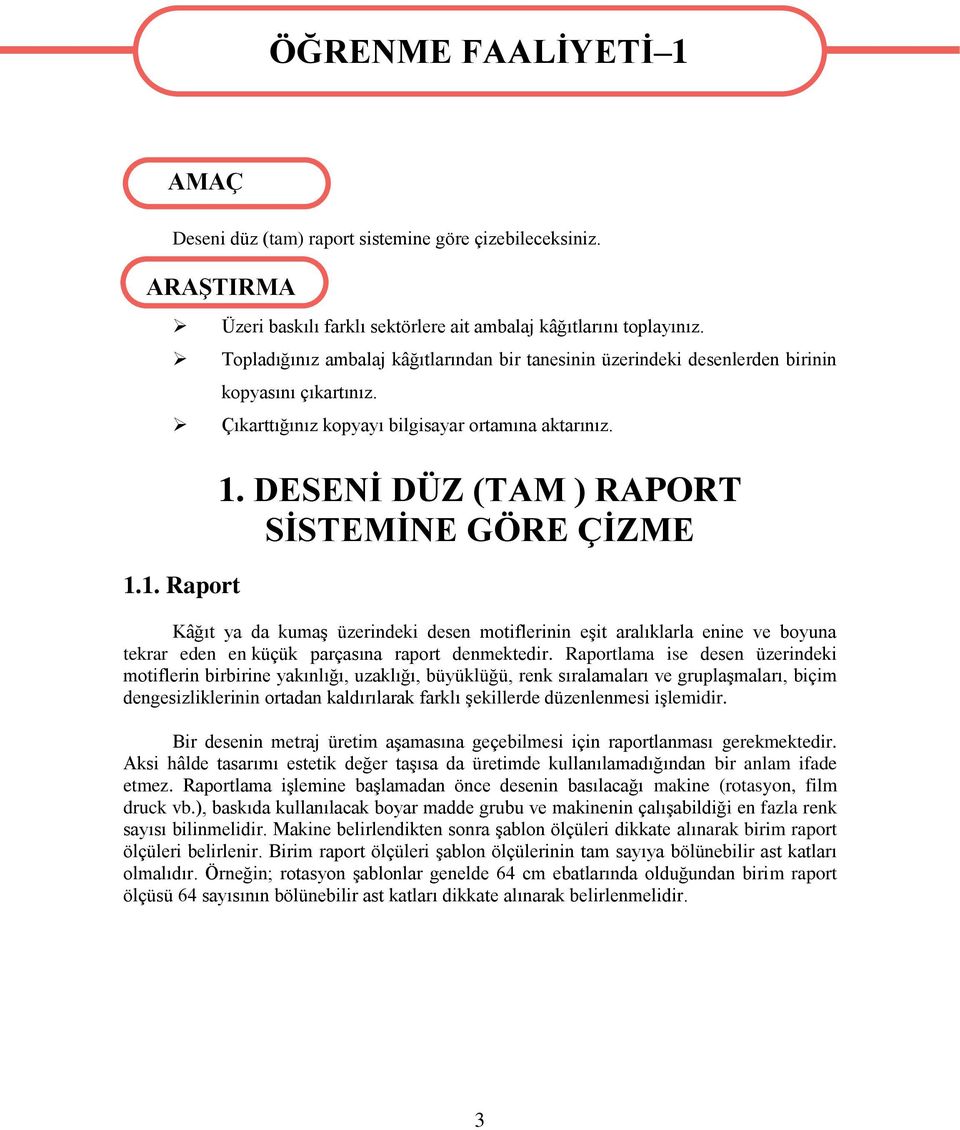 ÖĞRENME FAALİYETİ–1

AMAÇ

Deseni düz (tam) raport sistemine göre çizebileceksiniz.

ARAŞTIRMA

➢ Üzeri baskılı farklı sektörlere ait ambalaj kâğıtlarını toplayınız.
➢ Topladığınız ambalaj kâğıtlarından bir tanesinin üzerindeki desenlerden birinin kopyasını çıkartınız.
➢ Çıkarttığınız kopyayı bilgisayar ortamına aktarınız.

1. DESENİ DÜZ (TAM ) RAPORT SİSTEMİNE GÖRE ÇİZME

1.1. Raport

Kâğıt ya da kumaş üzerindeki desen motiflerinin eşit aralıklarla enine ve boyuna tekrar eden en küçük parçasına raport denmektedir. Raportlama ise desen üzerindeki motiflerin birbirine yakınlığı, uzaklığı, büyüklüğü, renk sıralamaları ve gruplaşmaları, biçim dengesizliklerinin ortadan kaldırılarak farklı şekillerde düzenlenmesi işlemidir.

Bir desenin metraj üretim aşamasına geçebilmesi için raportlanması gerekmektedir. Aksi hâlde tasarımı estetik değer taşısa da üretimde kullanılamadığından bir anlam ifade etmez. Raportlama işlemine başlamadan önce desenin basılacağı makine (rotasyon, film druck vb.), baskıda kullanılacak boyar madde grubu ve makinenin çalışabildiği en fazla renk sayısı bilinmelidir. Makine belirlendikten sonra şablon ölçüleri dikkate alınarak birim raport ölçüleri belirlenir. Birim raport ölçüleri şablon ölçülerinin tam sayıya bölünebilir ast katları olmalıdır. Örneğin; rotasyon şablonlar genelde 64 cm ebatlarında olduğundan birim raport ölçüsü 64 sayısının bölünebilir ast katları dikkate alınarak belirlenmelidir.

3